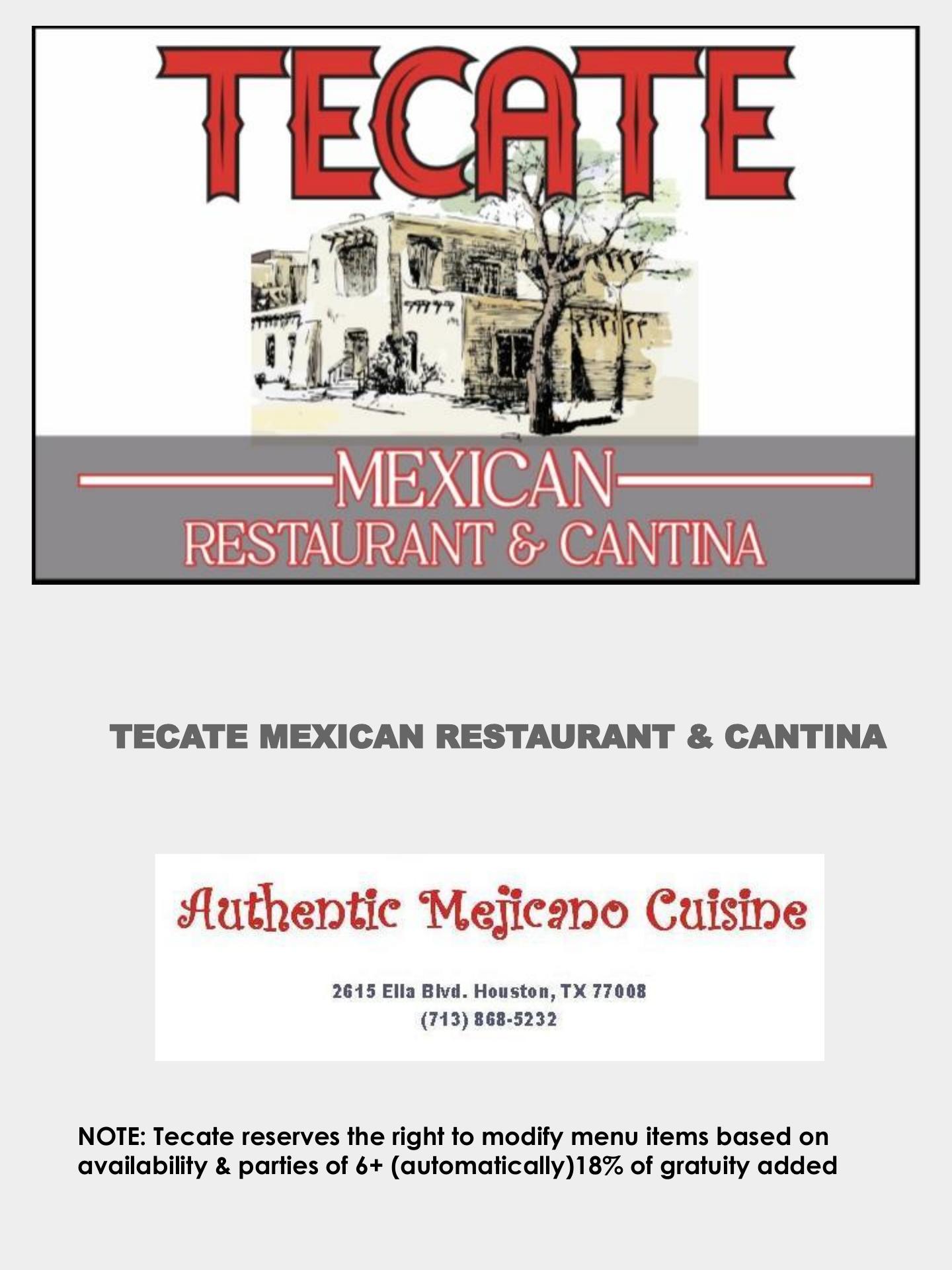 TECATE

MEXICAN
RESTAURANT & CANTINA

TECATE MEXICAN RESTAURANT & CANTINA

Authentic Mejicano Cuisine

2615 Ella Blvd. Houston, TX 77008
(713) 868-5232

NOTE: Tecate reserves the right to modify menu items based on availability & parties of 6+ (automatically)18% of gratuity added